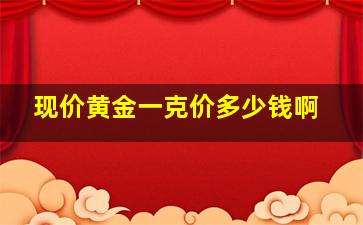 现价黄金一克价多少钱啊